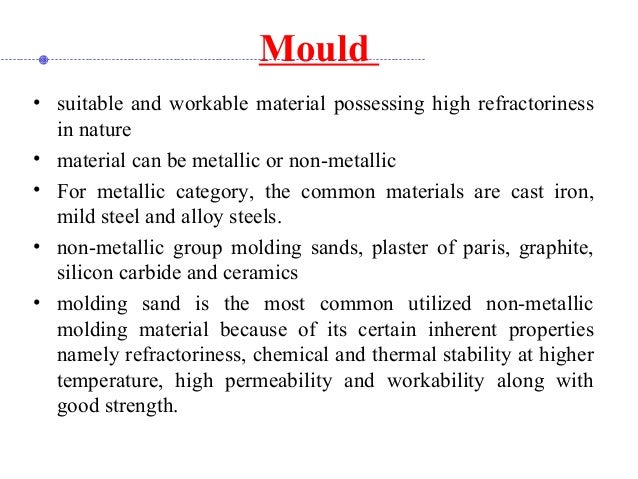 Mould

• suitable and workable material possessing high refractoriness in nature

• material can be metallic or non-metallic

• For metallic category, the common materials are cast iron, mild steel and alloy steels.

• non-metallic group molding sands, plaster of paris, graphite, silicon carbide and ceramics

• molding sand is the most common utilized non-metallic molding material because of its certain inherent properties namely refractoriness, chemical and thermal stability at higher temperature, high permeability and workability along with good strength.